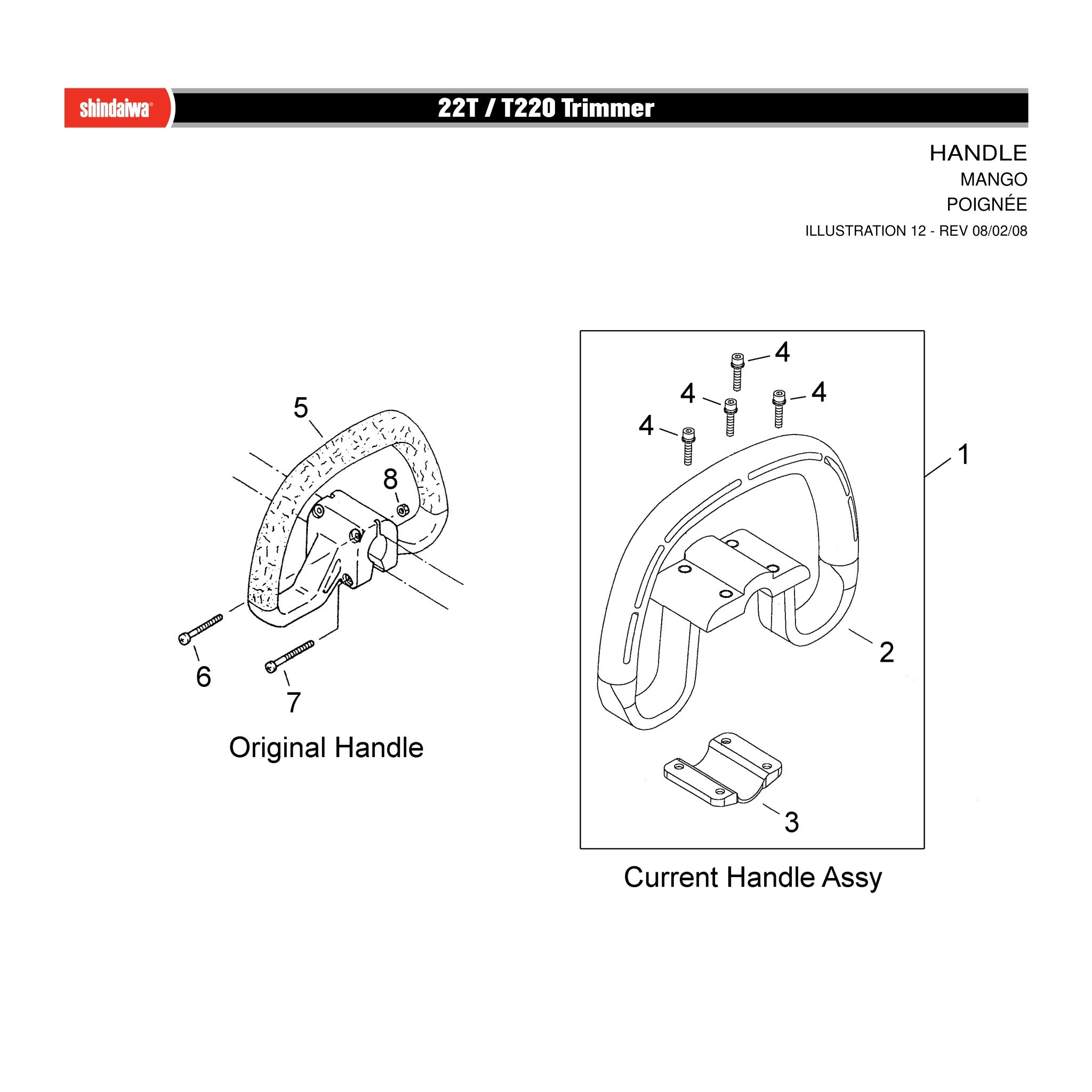 shindaiwa®

22T / T220 Trimmer

HANDLE
MANGO
POIGNÉE
ILLUSTRATION 12 - REV 08/02/08

5
8
6
7
Original Handle

4
4
4
4
1
2
3
Current Handle Assy